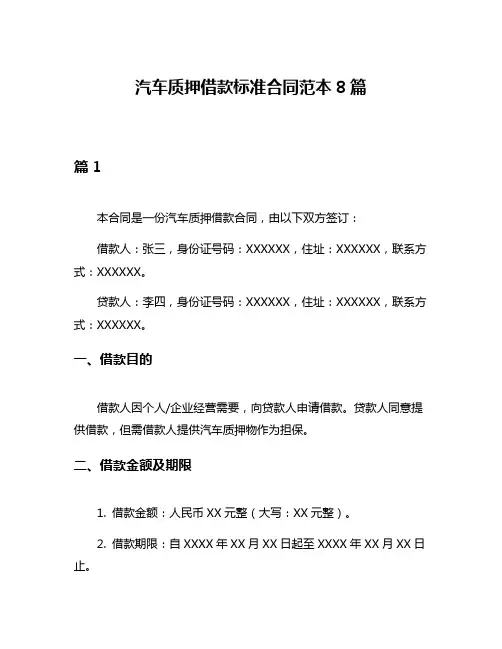 汽车质押借款标准合同范本 8 篇

篇 1

本合同是一份汽车质押借款合同，由以下双方签订：

借款人：张三，身份证号码：XXXXXX，住址：XXXXXX，联系方式：XXXXXX。

贷款人：李四，身份证号码：XXXXXX，住址：XXXXXX，联系方式：XXXXXX。

一、借款目的

借款人因个人/企业经营需要，向贷款人申请借款。贷款人同意提供借款，但需借款人提供汽车质押物作为担保。

二、借款金额及期限

1. 借款金额：人民币 XX 元整（大写：XX 元整）。

2. 借款期限：自 XXXX 年 XX 月 XX 日起至 XXXX 年 XX 月 XX 日止。